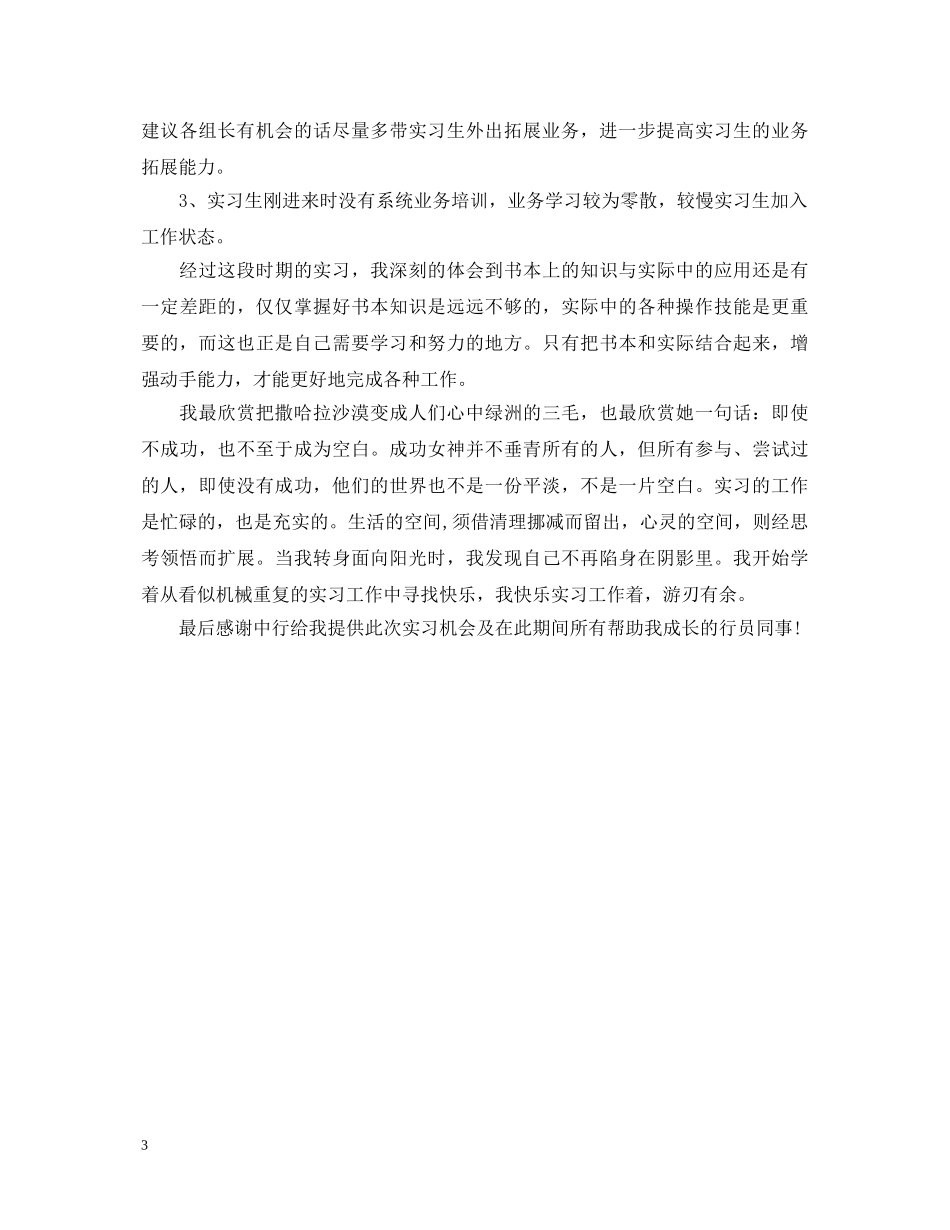 建议各组长有机会的话尽量多带实习生外出拓展业务，进一步提高实习生的业务拓展能力。

3、实习生刚进来时没有系统业务培训，业务学习较为零散，较慢实习生加入工作状态。

经过这段时期的实习，我深刻的体会到书本上的知识与实际中的应用还是有一定差距的，仅仅掌握好书本知识是远远不够的，实际中的各种操作技能是更重要的，而这也正是自己需要学习和努力的地方。只有把书本和实际结合起来，增强动手能力，才能更好地完成各种工作。

我最欣赏把撒哈拉沙漠变成人们心中绿洲的三毛，也最欣赏她一句话：即使不成功，也不至于成为空白。成功女神并不垂青所有的人，但所有参与、尝试过的人，即使没有成功，他们的世界也不是一份平淡，不是一片空白。实习的工作是忙碌的，也是充实的。生活的空间,须借清理挪减而留出，心灵的空间，则经思考领悟而扩展。当我转身面向阳光时，我发现自己不再陷身在阴影里。我开始学着从看似机械重复的实习工作中寻找快乐，我快乐实习工作着，游刃有余。

最后感谢中行给我提供此次实习机会及在此期间所有帮助我成长的行员同事!

3